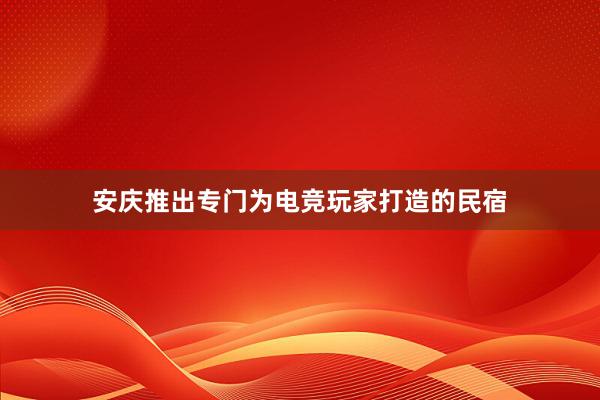 安庆推出专门为电竞玩家打造的民宿